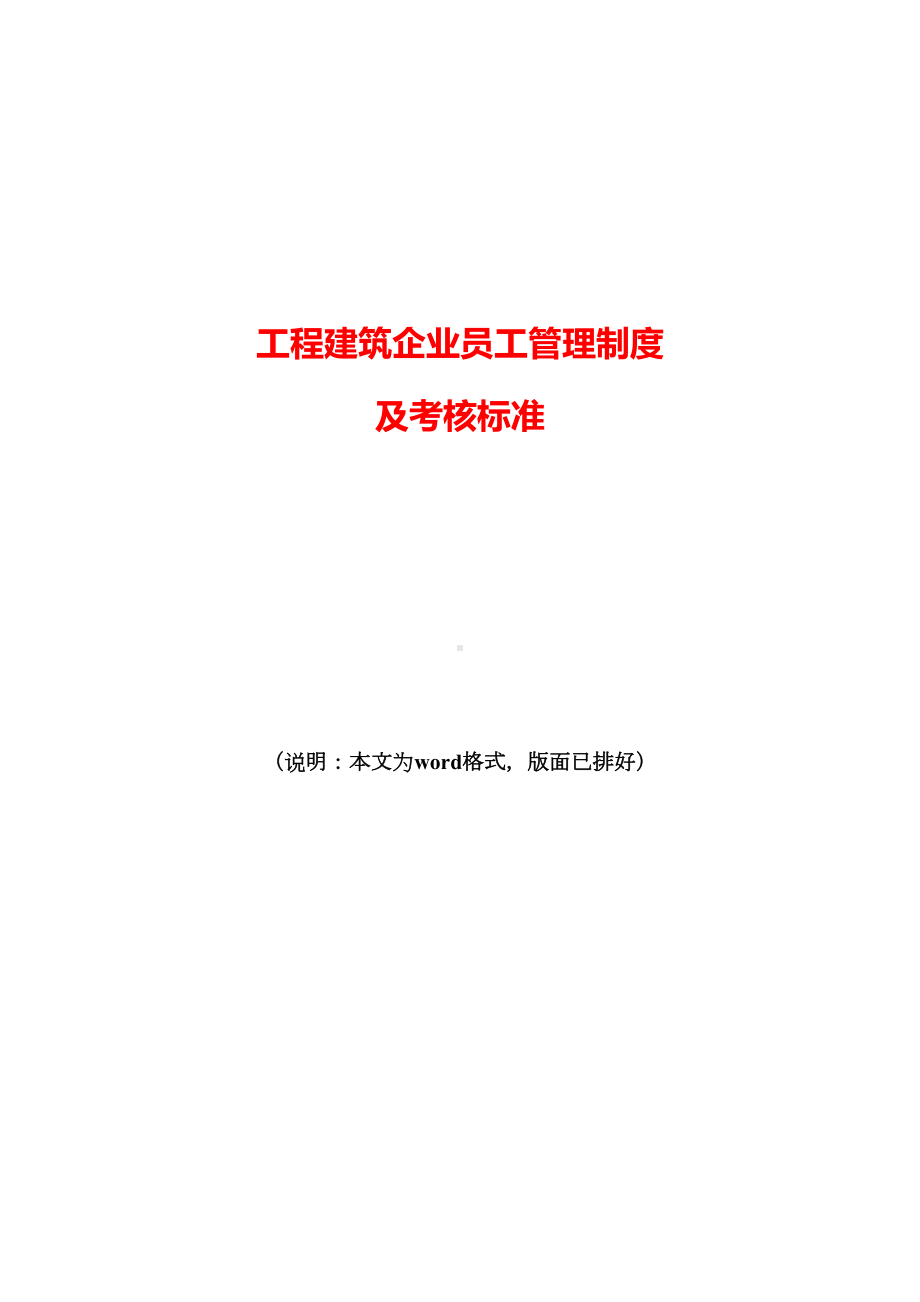 工程建筑企业员工管理制度

及考核标准

（说明：本文为word格式，版面已排好）